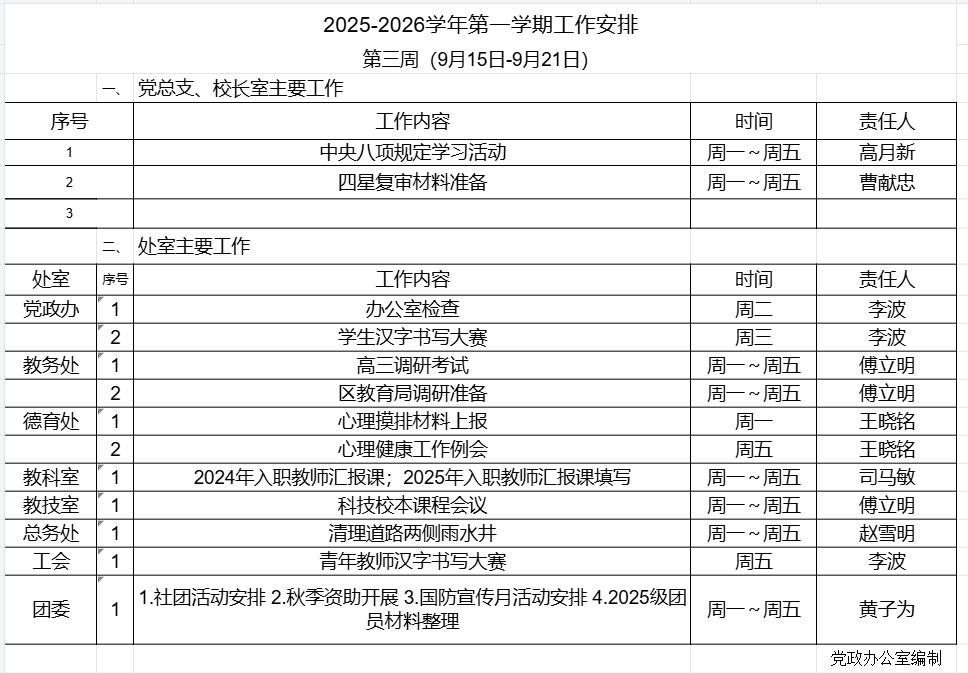 2025-2026学年第一学期工作安排

第三周（9月15日-9月21日）

一、党总支、校长室主要工作

| 序号 | 工作内容 | 时间 | 责任人 |
|---|---|---|---|
| 1 | 中央八项规定学习活动 | 周一～周五 | 高月新 |
| 2 | 四星复审材料准备 | 周一～周五 | 曹献忠 |
| 3 | | | |

二、处室主要工作

| 处室 | 序号 | 工作内容 | 时间 | 责任人 |
|---|---|---|---|---|
| 党政办 | 1 | 办公室检查 | 周二 | 李波 |
| | 2 | 学生汉字书写大赛 | 周三 | 李波 |
| 教务处 | 1 | 高三调研考试 | 周一～周五 | 傅立明 |
| | 2 | 区教育局调研准备 | 周一～周五 | 傅立明 |
| 德育处 | 1 | 心理摸排材料上报 | 周一 | 王晓铭 |
| | 2 | 心理健康工作例会 | 周五 | 王晓铭 |
| 教科室 | 1 | 2024年入职教师汇报课；2025年入职教师汇报课填写 | 周一～周五 | 司马敏 |
| 教技室 | 1 | 科技校本课程会议 | 周一～周五 | 傅立明 |
| 总务处 | 1 | 清理道路两侧雨水井 | 周一～周五 | 赵雪明 |
| 工会 | 1 | 青年教师汉字书写大赛 | 周五 | 李波 |
| 团委 | 1 | 1.社团活动安排 2.秋季资助开展 3.国防宣传月活动安排 4.2025级团员材料整理 | 周一～周五 | 黄子为 |

党政办公室编制